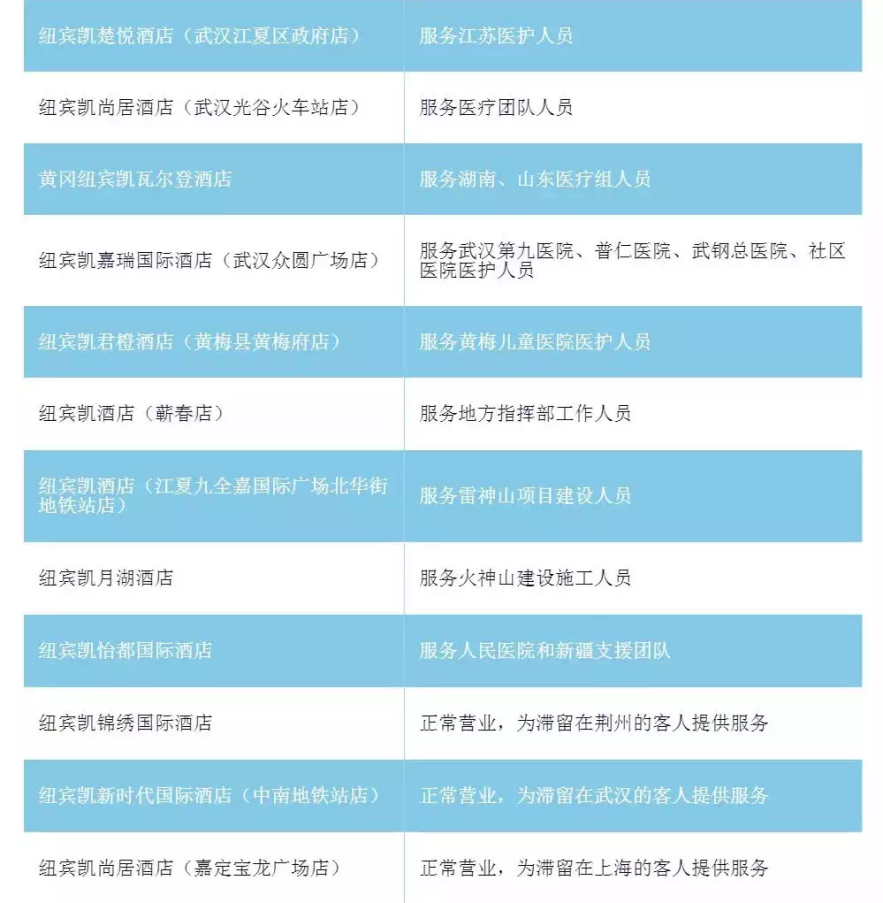 | 纽宾凯楚悦酒店（武汉江夏区政府店） | 服务江苏医护人员 |
|---|---|
| 纽宾凯尚居酒店（武汉光谷火车站店） | 服务医疗团队人员 |
| 黄冈纽宾凯瓦尔登酒店 | 服务湖南、山东医疗组人员 |
| 纽宾凯嘉瑞国际酒店（武汉众圆广场店） | 服务武汉第九医院、普仁医院、武钢总医院、社区医院医护人员 |
| 纽宾凯君橙酒店（黄梅县黄梅府店） | 服务黄梅儿童医院医护人员 |
| 纽宾凯酒店（蕲春店） | 服务地方指挥部工作人员 |
| 纽宾凯酒店（江夏九全嘉国际广场北华街地铁站店） | 服务雷神山项目建设人员 |
| 纽宾凯月湖酒店 | 服务火神山建设施工人员 |
| 纽宾凯怡都国际酒店 | 服务人民医院和新疆支援团队 |
| 纽宾凯锦绣国际酒店 | 正常营业，为滞留在荆州的客人提供服务 |
| 纽宾凯新时代国际酒店（中南地铁站店） | 正常营业，为滞留在武汉的客人提供服务 |
| 纽宾凯尚居酒店（嘉定宝龙广场店） | 正常营业，为滞留在上海的客人提供服务 |